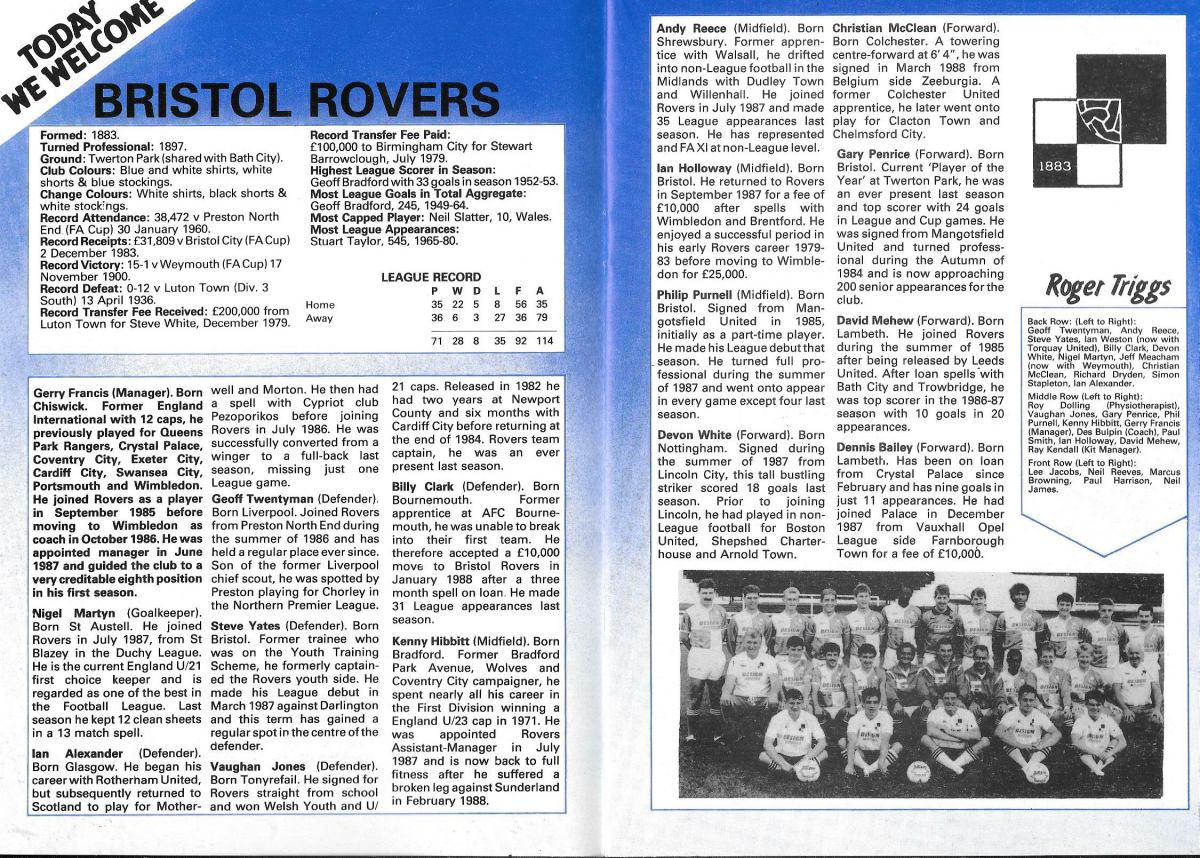 TODAY WE WELCOME

BRISTOL ROVERS

Formed: 1883.
Turned Professional: 1897.
Ground: Twerton Park (shared with Bath City).
Club Colours: Blue and white shirts, white shorts & blue stockings.
Change Colours: White shirts, black shorts & white stockings.
Record Attendance: 38,472 v Preston North End (FA Cup) 30 January 1960.
Record Receipts: £31,809 v Bristol City (FA Cup) 2 December 1983.
Record Victory: 15-1 v Weymouth (FA Cup) 17 November 1900.
Record Defeat: 0-12 v Luton Town (Div. 3 South) 13 April 1936.
Record Transfer Fee Received: £200,000 from Luton Town for Steve White, December 1979.

Record Transfer Fee Paid: £100,000 to Birmingham City for Stewart Barrowclough, July 1979.
Highest League Scorer in Season: Geoff Bradford with 33 goals in season 1952-53.
Most League Goals in Total Aggregate: Geoff Bradford, 245, 1949-64.
Most Capped Player: Neil Slatter, 10, Wales.
Most League Appearances: Stuart Taylor, 545, 1965-80.

LEAGUE RECORD

| | P | W | D | L | F | A |
|---|---|---|---|---|---|---|
| Home | 35 | 22 | 5 | 8 | 56 | 35 |
| Away | 36 | 6 | 3 | 27 | 36 | 79 |
| | 71 | 28 | 8 | 35 | 92 | 114 |

Gerry Francis (Manager). Born Chiswick. Former England International with 12 caps, he previously played for Queens Park Rangers, Crystal Palace, Coventry City, Exeter City, Cardiff City, Swansea City, Portsmouth and Wimbledon. He joined Rovers as a player in September 1985 before moving to Wimbledon as coach in October 1986. He was appointed manager in June 1987 and guided the club to a very creditable eighth position in his first season.

Nigel Martyn (Goalkeeper). Born St Austell. He joined Rovers in July 1987, from St Blazey in the Duchy League. He is the current England U/21 first choice keeper and is regarded as one of the best in the Football League. Last season he kept 12 clean sheets in a 13 match spell.

Ian Alexander (Defender). Born Glasgow. He began his career with Rotherham United, but subsequently returned to Scotland to play for Motherwell and Morton. He then had a spell with Cypriot club Pezoporikos before joining Rovers in July 1986. He was successfully converted from a winger to a full-back last season, missing just one League game.

Geoff Twentyman (Defender). Born Liverpool. Joined Rovers from Preston North End during the summer of 1986 and has held a regular place ever since. Son of the former Liverpool chief scout, he was spotted by Preston playing for Chorley in the Northern Premier League.

Steve Yates (Defender). Born Bristol. Former trainee who was on the Youth Training Scheme, he formerly captained the Rovers youth side. He made his League debut in March 1987 against Darlington and this term has gained a regular spot in the centre of the defender.

Vaughan Jones (Defender). Born Tonyrefail. He signed for Rovers straight from school and won Welsh Youth and U/21 caps. Released in 1982 he had two years at Newport County and six months with Cardiff City before returning at the end of 1984. Rovers team captain, he was an ever present last season.

Billy Clark (Defender). Born Bournemouth. Former apprentice at AFC Bournemouth, he was unable to break into their first team. He therefore accepted a £10,000 move to Bristol Rovers in January 1988 after a three month spell on loan. He made 31 League appearances last season.

Kenny Hibbitt (Midfield). Born Bradford. Former Bradford Park Avenue, Wolves and Coventry City campaigner, he spent nearly all his career in the First Division winning a England U/23 cap in 1971. He was appointed Rovers Assistant-Manager in July 1987 and is now back to full fitness after he suffered a broken leg against Sunderland in February 1988.

Andy Reece (Midfield). Born Shrewsbury. Former apprentice with Walsall, he drifted into non-League football in the Midlands with Dudley Town and Willenhall. He joined Rovers in July 1987 and made 35 League appearances last season. He has represented and FA XI at non-League level.

Ian Holloway (Midfield). Born Bristol. He returned to Rovers in September 1987 for a fee of £10,000 after spells with Wimbledon and Brentford. He enjoyed a successful period in his early Rovers career 1979-83 before moving to Wimbledon for £25,000.

Philip Purnell (Midfield). Born Bristol. Signed from Mangotsfield United in 1985, initially as a part-time player. He made his League debut that season. He turned full professional during the summer of 1987 and went onto appear in every game except four last season.

Devon White (Forward). Born Nottingham. Signed during the summer of 1987 from Lincoln City, this tall bustling striker scored 18 goals last season. Prior to joining Lincoln, he had played in non-League football for Boston United, Shepshed Charterhouse and Arnold Town.

Christian McClean (Forward). Born Colchester. A towering centre-forward at 6' 4", he was signed in March 1988 from Belgium side Zeeburgia. A former Colchester United apprentice, he later went onto play for Clacton Town and Chelmsford City.

Gary Penrice (Forward). Born Bristol. Current 'Player of the Year' at Twerton Park, he was an ever present last season and top scorer with 24 goals in League and Cup games. He was signed from Mangotsfield United and turned professional during the Autumn of 1984 and is now approaching 200 senior appearances for the club.

David Mehew (Forward). Born Lambeth. He joined Rovers during the summer of 1985 after being released by Leeds United. After loan spells with Bath City and Trowbridge, he was top scorer in the 1986-87 season with 10 goals in 20 appearances.

Dennis Bailey (Forward). Born Lambeth. Has been on loan from Crystal Palace since February and has nine goals in just 11 appearances. He had joined Palace in December 1987 from Vauxhall Opel League side Farnborough Town for a fee of £10,000.

1883

Roger Triggs

Back Row: (Left to Right): Geoff Twentyman, Andy Reece, Steve Yates, Ian Weston (now with Torquay United), Billy Clark, Devon White, Nigel Martyn, Jeff Meacham (now with Weymouth), Christian McClean, Richard Dryden, Simon Stapleton, Ian Alexander.
Middle Row (Left to Right): Roy Dolling (Physiotherapist), Vaughan Jones, Gary Penrice, Phil Purnell, Kenny Hibbitt, Gerry Francis (Manager), Des Bulpin (Coach), Paul Smith, Ian Holloway, David Mehew, Ray Kendall (Kit Manager).
Front Row (Left to Right): Lee Jacobs, Neil Reeves, Marcus Browning, Paul Harrison, Neil James.